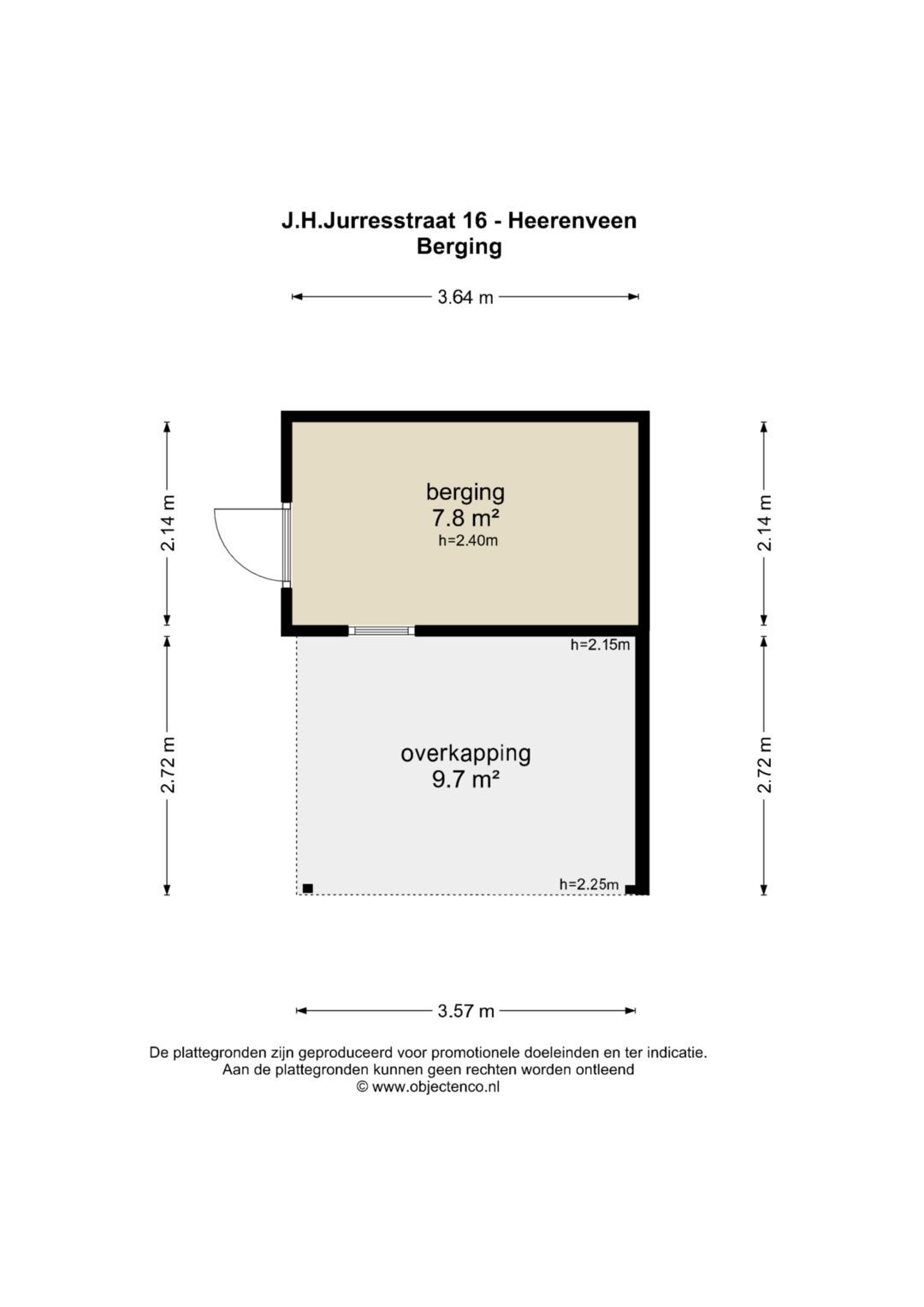 J.H.Jurresstraat 16 - Heerenveen
Berging

3.64 m

2.14 m

berging
7.8 m²
h=2.40m

2.14 m

h=2.15m

2.72 m

overkapping
9.7 m²

2.72 m

h=2.25m

3.57 m

De plattegronden zijn geproduceerd voor promotionele doeleinden en ter indicatie.
Aan de plattegronden kunnen geen rechten worden ontleend
© www.objectenco.nl